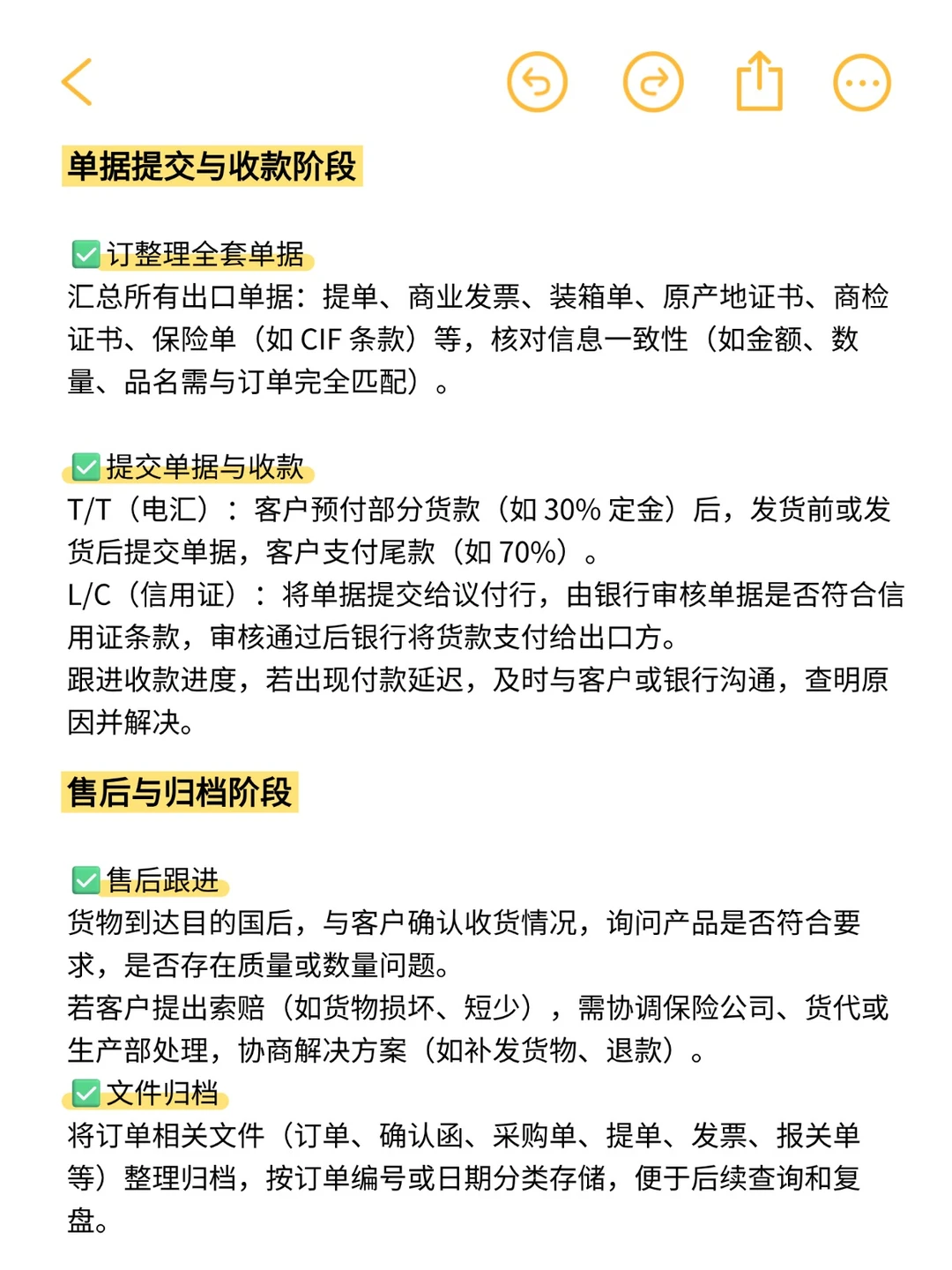 单据提交与收款阶段

✅订整理全套单据
汇总所有出口单据：提单、商业发票、装箱单、原产地证书、商检证书、保险单（如 CIF 条款）等，核对信息一致性（如金额、数量、品名需与订单完全匹配）。

✅提交单据与收款
T/T（电汇）：客户预付部分货款（如 30% 定金）后，发货前或发货后提交单据，客户支付尾款（如 70%）。
L/C（信用证）：将单据提交给议付行，由银行审核单据是否符合信用证条款，审核通过后银行将货款支付给出口方。
跟进收款进度，若出现付款延迟，及时与客户或银行沟通，查明原因并解决。

售后与归档阶段

✅售后跟进
货物到达目的国后，与客户确认收货情况，询问产品是否符合要求，是否存在质量或数量问题。
若客户提出索赔（如货物损坏、短少），需协调保险公司、货代或生产部处理，协商解决方案（如补发货物、退款）。
✅文件归档
将订单相关文件（订单、确认函、采购单、提单、发票、报关单等）整理归档，按订单编号或日期分类存储，便于后续查询和复盘。